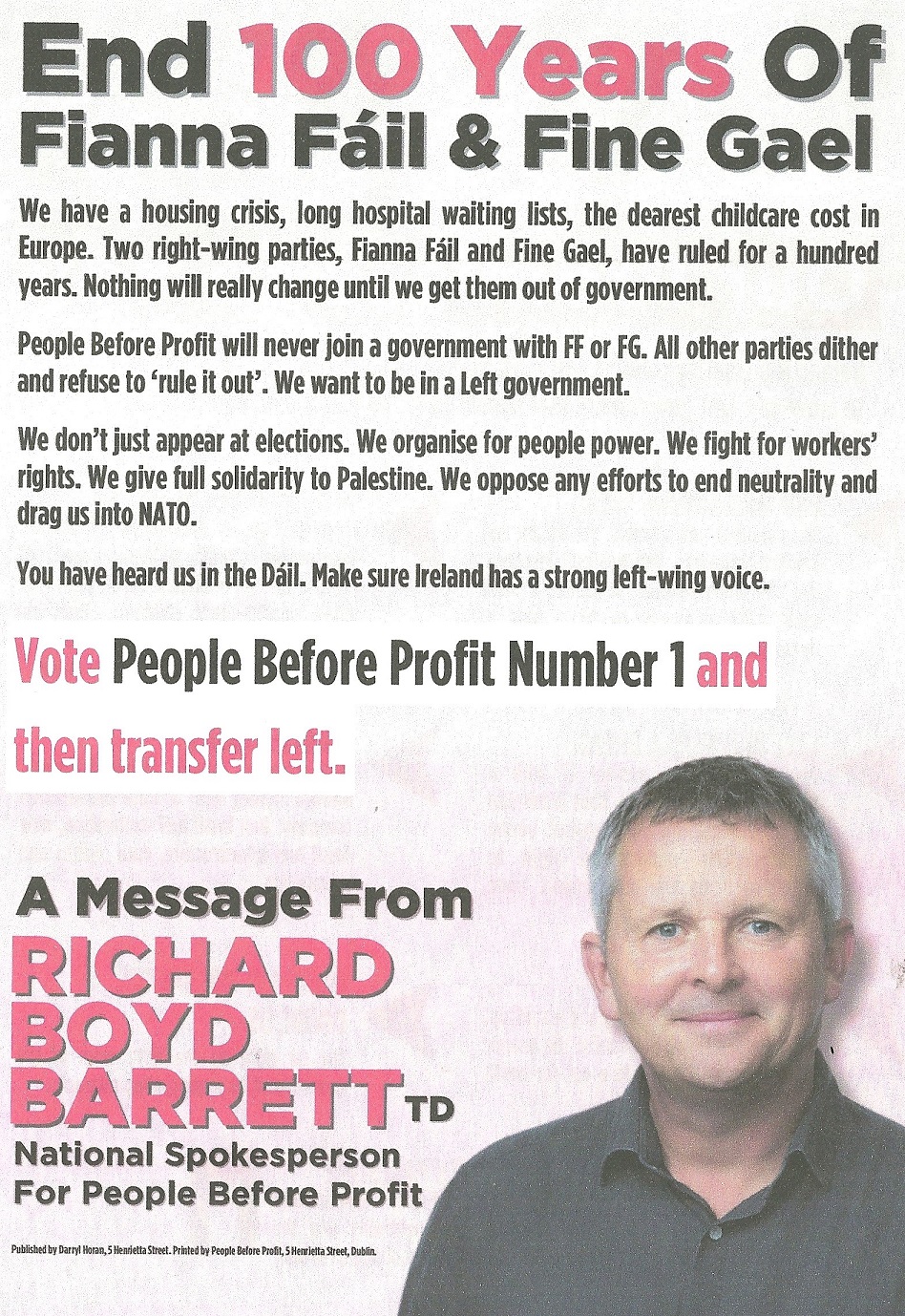 End 100 Years Of Fianna Fáil & Fine Gael

We have a housing crisis, long hospital waiting lists, the dearest childcare cost in Europe. Two right-wing parties, Fianna Fáil and Fine Gael, have ruled for a hundred years. Nothing will really change until we get them out of government.

People Before Profit will never join a government with FF or FG. All other parties dither and refuse to 'rule it out'. We want to be in a Left government.

We don't just appear at elections. We organise for people power. We fight for workers' rights. We give full solidarity to Palestine. We oppose any efforts to end neutrality and drag us into NATO.

You have heard us in the Dáil. Make sure Ireland has a strong left-wing voice.

Vote People Before Profit Number 1 and then transfer left.

A Message From RICHARD BOYD BARRETT TD
National Spokesperson For People Before Profit

Published by Darryl Horan, 5 Henrietta Street. Printed by People Before Profit, 5 Henrietta Street, Dublin.